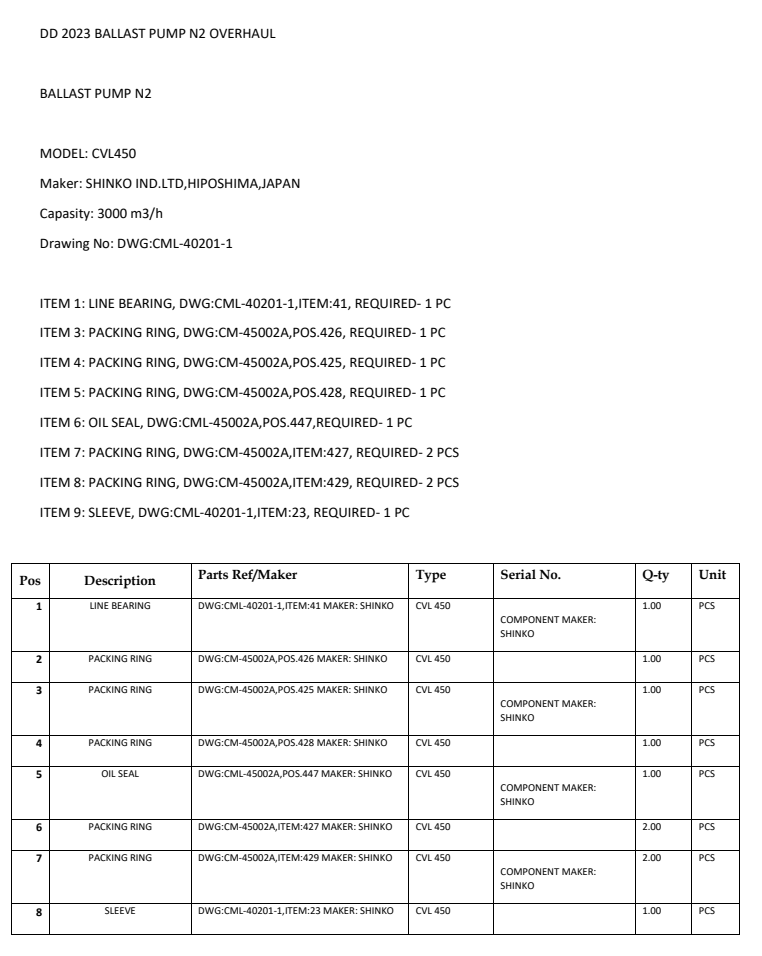 DD 2023 BALLAST PUMP N2 OVERHAUL

BALLAST PUMP N2

MODEL: CVL450

Maker: SHINKO IND.LTD,HIPOSHIMA,JAPAN

Capasity: 3000 m3/h

Drawing No: DWG:CML-40201-1

ITEM 1: LINE BEARING, DWG:CML-40201-1,ITEM:41, REQUIRED- 1 PC

ITEM 3: PACKING RING, DWG:CM-45002A,POS.426, REQUIRED- 1 PC

ITEM 4: PACKING RING, DWG:CM-45002A,POS.425, REQUIRED- 1 PC

ITEM 5: PACKING RING, DWG:CM-45002A,POS.428, REQUIRED- 1 PC

ITEM 6: OIL SEAL, DWG:CML-45002A,POS.447,REQUIRED- 1 PC

ITEM 7: PACKING RING, DWG:CM-45002A,ITEM:427, REQUIRED- 2 PCS

ITEM 8: PACKING RING, DWG:CM-45002A,ITEM:429, REQUIRED- 2 PCS

ITEM 9: SLEEVE, DWG:CML-40201-1,ITEM:23, REQUIRED- 1 PC

| Pos | Description | Parts Ref/Maker | Type | Serial No. | Q-ty | Unit |
|---|---|---|---|---|---|---|
| 1 | LINE BEARING | DWG:CML-40201-1,ITEM:41 MAKER: SHINKO | CVL 450 | COMPONENT MAKER: SHINKO | 1.00 | PCS |
| 2 | PACKING RING | DWG:CM-45002A,POS.426 MAKER: SHINKO | CVL 450 | | 1.00 | PCS |
| 3 | PACKING RING | DWG:CM-45002A,POS.425 MAKER: SHINKO | CVL 450 | COMPONENT MAKER: SHINKO | 1.00 | PCS |
| 4 | PACKING RING | DWG:CM-45002A,POS.428 MAKER: SHINKO | CVL 450 | | 1.00 | PCS |
| 5 | OIL SEAL | DWG:CML-45002A,POS.447 MAKER: SHINKO | CVL 450 | COMPONENT MAKER: SHINKO | 1.00 | PCS |
| 6 | PACKING RING | DWG:CM-45002A,ITEM:427 MAKER: SHINKO | CVL 450 | | 2.00 | PCS |
| 7 | PACKING RING | DWG:CM-45002A,ITEM:429 MAKER: SHINKO | CVL 450 | COMPONENT MAKER: SHINKO | 2.00 | PCS |
| 8 | SLEEVE | DWG:CML-40201-1,ITEM:23 MAKER: SHINKO | CVL 450 | | 1.00 | PCS |